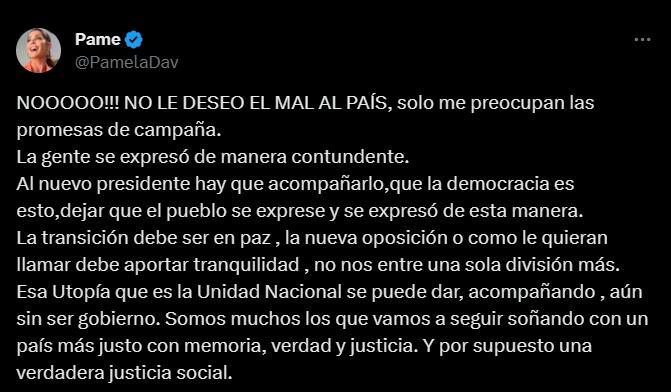 Pame
@PamelaDav

NOOOOO!!! NO LE DESEO EL MAL AL PAÍS, solo me preocupan las promesas de campaña.
La gente se expresó de manera contundente.
Al nuevo presidente hay que acompañarlo,que la democracia es esto,dejar que el pueblo se exprese y se expresó de esta manera.
La transición debe ser en paz , la nueva oposición o como le quieran llamar debe aportar tranquilidad , no nos entre una sola división más.
Esa Utopía que es la Unidad Nacional se puede dar, acompañando , aún sin ser gobierno. Somos muchos los que vamos a seguir soñando con un país más justo con memoria, verdad y justicia. Y por supuesto una verdadera justicia social.